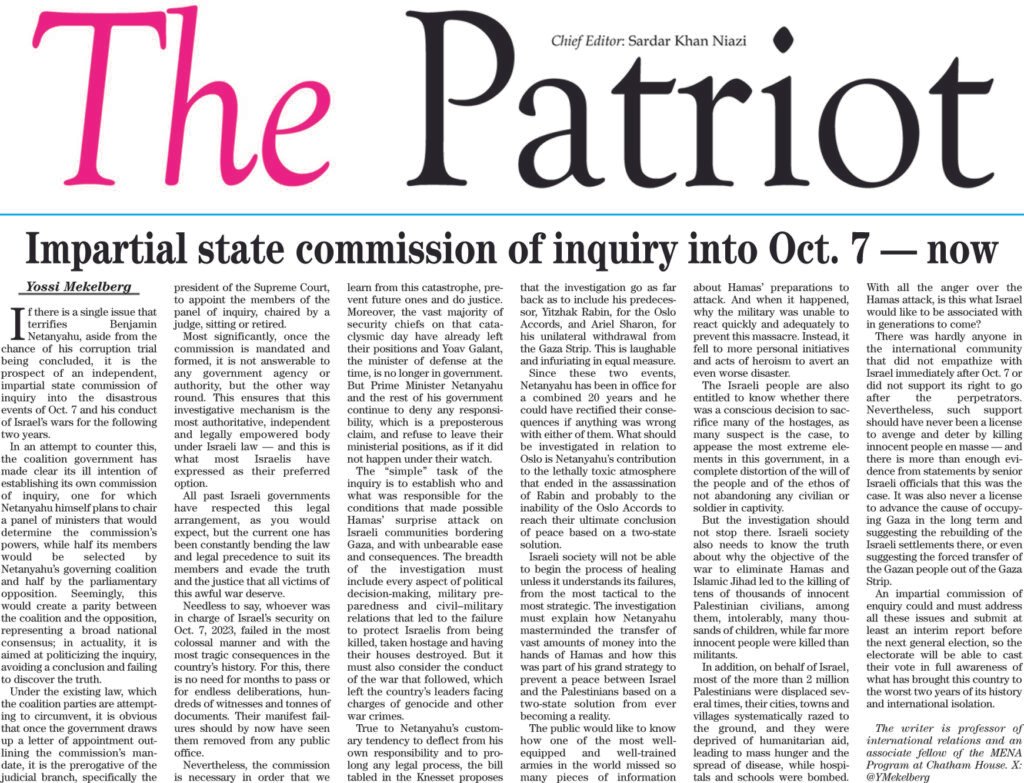 The Patriot

Chief Editor: Sardar Khan Niazi

Impartial state commission of inquiry into Oct. 7 — now

Yossi Mekelberg

If there is a single issue that terrifies Benjamin Netanyahu, aside from the chance of his corruption trial being concluded, it is the prospect of an independent, impartial state commission of inquiry into the disastrous events of Oct. 7 and his conduct of Israel's wars for the following two years.

In an attempt to counter this, the coalition government has made clear its ill intention of establishing its own commission of inquiry, one for which Netanyahu himself plans to chair a panel of ministers that would determine the commission's powers, while half its members would be selected by Netanyahu's governing coalition and half by the parliamentary opposition. Seemingly, this would create a parity between the coalition and the opposition, representing a broad national consensus; in actuality, it is aimed at politicizing the inquiry, avoiding a conclusion and failing to discover the truth.

Under the existing law, which the coalition parties are attempting to circumvent, it is obvious that once the government draws up a letter of appointment outlining the commission's mandate, it is the prerogative of the judicial branch, specifically the president of the Supreme Court, to appoint the members of the panel of inquiry, chaired by a judge, sitting or retired.

Most significantly, once the commission is mandated and formed, it is not answerable to any government agency or authority, but the other way round. This ensures that this investigative mechanism is the most authoritative, independent and legally empowered body under Israeli law — and this is what most Israelis have expressed as their preferred option.

All past Israeli governments have respected this legal arrangement, as you would expect, but the current one has been constantly bending the law and legal precedence to suit its members and evade the truth and the justice that all victims of this awful war deserve.

Needless to say, whoever was in charge of Israel's security on Oct. 7, 2023, failed in the most colossal manner and with the most tragic consequences in the country's history. For this, there is no need for months to pass or for endless deliberations, hundreds of witnesses and tonnes of documents. Their manifest failures should by now have seen them removed from any public office.

Nevertheless, the commission is necessary in order that we learn from this catastrophe, prevent future ones and do justice. Moreover, the vast majority of security chiefs on that cataclysmic day have already left their positions and Yoav Galant, the minister of defense at the time, is no longer in government. But Prime Minister Netanyahu and the rest of his government continue to deny any responsibility, which is a preposterous claim, and refuse to leave their ministerial positions, as if it did not happen under their watch.

The "simple" task of the inquiry is to establish who and what was responsible for the conditions that made possible Hamas' surprise attack on Israeli communities bordering Gaza, and with unbearable ease and consequences. The breadth of the investigation must include every aspect of political decision-making, military preparedness and civil–military relations that led to the failure to protect Israelis from being killed, taken hostage and having their houses destroyed. But it must also consider the conduct of the war that followed, which left the country's leaders facing charges of genocide and other war crimes.

True to Netanyahu's customary tendency to deflect from his own responsibility and to prolong any legal process, the bill tabled in the Knesset proposes that the investigation go as far back as to include his predecessor, Yitzhak Rabin, for the Oslo Accords, and Ariel Sharon, for his unilateral withdrawal from the Gaza Strip. This is laughable and infuriating in equal measure.

Since these two events, Netanyahu has been in office for a combined 20 years and he could have rectified their consequences if anything was wrong with either of them. What should be investigated in relation to Oslo is Netanyahu's contribution to the lethally toxic atmosphere that ended in the assassination of Rabin and probably to the inability of the Oslo Accords to reach their ultimate conclusion of peace based on a two-state solution.

Israeli society will not be able to begin the process of healing unless it understands its failures, from the most tactical to the most strategic. The investigation must explain how Netanyahu masterminded the transfer of vast amounts of money into the hands of Hamas and how this was part of his grand strategy to prevent a peace between Israel and the Palestinians based on a two-state solution from ever becoming a reality.

The public would like to know how one of the most well-equipped and well-trained armies in the world missed so many pieces of information about Hamas' preparations to attack. And when it happened, why the military was unable to react quickly and adequately to prevent this massacre. Instead, it fell to more personal initiatives and acts of heroism to avert an even worse disaster.

The Israeli people are also entitled to know whether there was a conscious decision to sacrifice many of the hostages, as many suspect is the case, to appease the most extreme elements in this government, in a complete distortion of the will of the people and of the ethos of not abandoning any civilian or soldier in captivity.

But the investigation should not stop there. Israeli society also needs to know the truth about why the objective of the war to eliminate Hamas and Islamic Jihad led to the killing of tens of thousands of innocent Palestinian civilians, among them, intolerably, many thousands of children, while far more innocent people were killed than militants.

In addition, on behalf of Israel, most of the more than 2 million Palestinians were displaced several times, their cities, towns and villages systematically razed to the ground, and they were deprived of humanitarian aid, leading to mass hunger and the spread of disease, while hospitals and schools were bombed. With all the anger over the Hamas attack, is this what Israel would like to be associated with in generations to come?

There was hardly anyone in the international community that did not empathize with Israel immediately after Oct. 7 or did not support its right to go after the perpetrators. Nevertheless, such support should have never been a license to avenge and deter by killing innocent people en masse — and there is more than enough evidence from statements by senior Israeli officials that this was the case. It was also never a license to advance the cause of occupying Gaza in the long term and suggesting the rebuilding of the Israeli settlements there, or even suggesting the forced transfer of the Gazan people out of the Gaza Strip.

An impartial commission of enquiry could and must address all these issues and submit at least an interim report before the next general election, so the electorate will be able to cast their vote in full awareness of what has brought this country to the worst two years of its history and international isolation.

The writer is professor of international relations and an associate fellow of the MENA Program at Chatham House. X: @YMekelberg